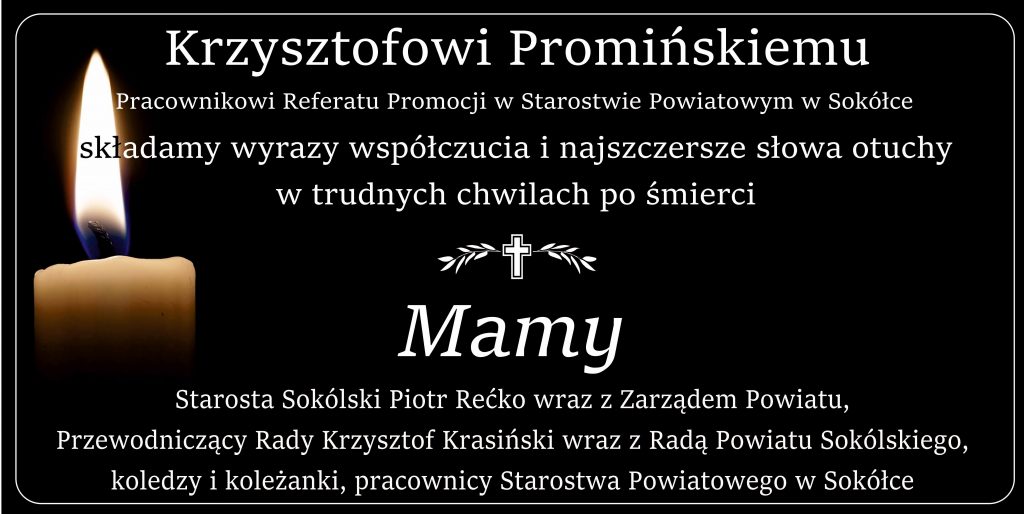 Krzysztofowi Promińskiemu

Pracownikowi Referatu Promocji w Starostwie Powiatowym w Sokółce

składamy wyrazy współczucia i najszczersze słowa otuchy w trudnych chwilach po śmierci

Mamy

Starosta Sokólski Piotr Rećko wraz z Zarządem Powiatu,
Przewodniczący Rady Krzysztof Krasiński wraz z Radą Powiatu Sokólskiego,
koledzy i koleżanki, pracownicy Starostwa Powiatowego w Sokółce